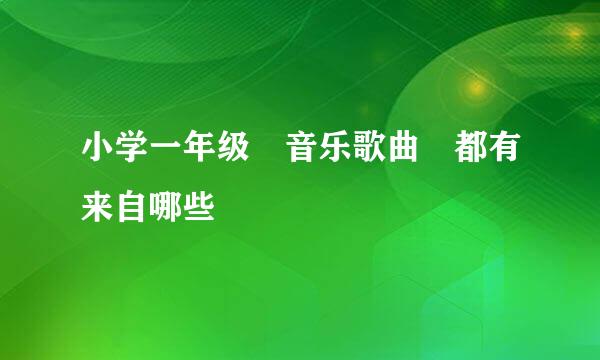 小学一年级　音乐歌曲　都有来自哪些